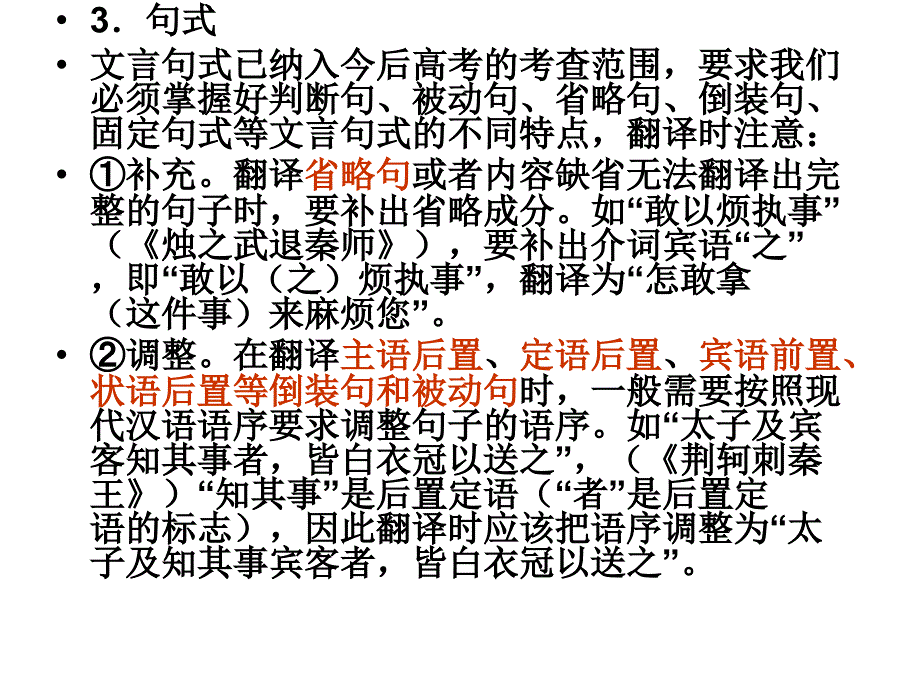 • 3．句式

• 文言句式已纳入今后高考的考查范围，要求我们必须掌握好判断句、被动句、省略句、倒装句、固定句式等文言句式的不同特点，翻译时注意：

• ①补充。翻译省略句或者内容缺省无法翻译出完整的句子时，要补出省略成分。如“敢以烦执事”（《烛之武退秦师》），要补出介词宾语“之”，即“敢以（之）烦执事”，翻译为“怎敢拿（这件事）来麻烦您”。

• ②调整。在翻译主语后置、定语后置、宾语前置、状语后置等倒装句和被动句时，一般需要按照现代汉语语序要求调整句子的语序。如“太子及宾客知其事者，皆白衣冠以送之”，（《荆轲刺秦王》）“知其事”是后置定语（“者”是后置定语的标志），因此翻译时应该把语序调整为“太子及知其事宾客者，皆白衣冠以送之”。